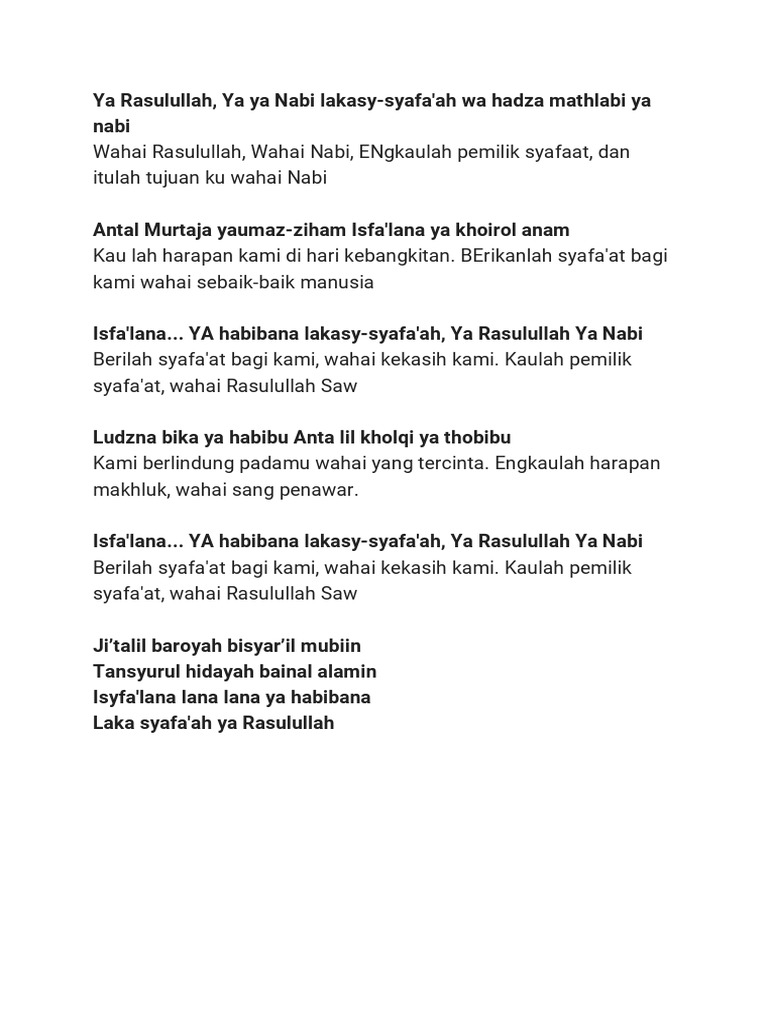 Ya Rasulullah, Ya ya Nabi lakasy-syafa'ah wa hadza mathlabi ya nabi
Wahai Rasulullah, Wahai Nabi, ENgkaulah pemilik syafaat, dan itulah tujuan ku wahai Nabi

Antal Murtaja yaumaz-ziham Isfa'lana ya khoirol anam
Kau lah harapan kami di hari kebangkitan. BErikanlah syafa'at bagi kami wahai sebaik-baik manusia

Isfa'lana... YA habibana lakasy-syafa'ah, Ya Rasulullah Ya Nabi
Berilah syafa'at bagi kami, wahai kekasih kami. Kaulah pemilik syafa'at, wahai Rasulullah Saw

Ludzna bika ya habibu Anta lil kholqi ya thobibu
Kami berlindung padamu wahai yang tercinta. Engkaulah harapan makhluk, wahai sang penawar.

Isfa'lana... YA habibana lakasy-syafa'ah, Ya Rasulullah Ya Nabi
Berilah syafa'at bagi kami, wahai kekasih kami. Kaulah pemilik syafa'at, wahai Rasulullah Saw

Ji'talil baroyah bisyar'il mubiin
Tansyurul hidayah bainal alamin
Isyfa'lana lana lana ya habibana
Laka syafa'ah ya Rasulullah